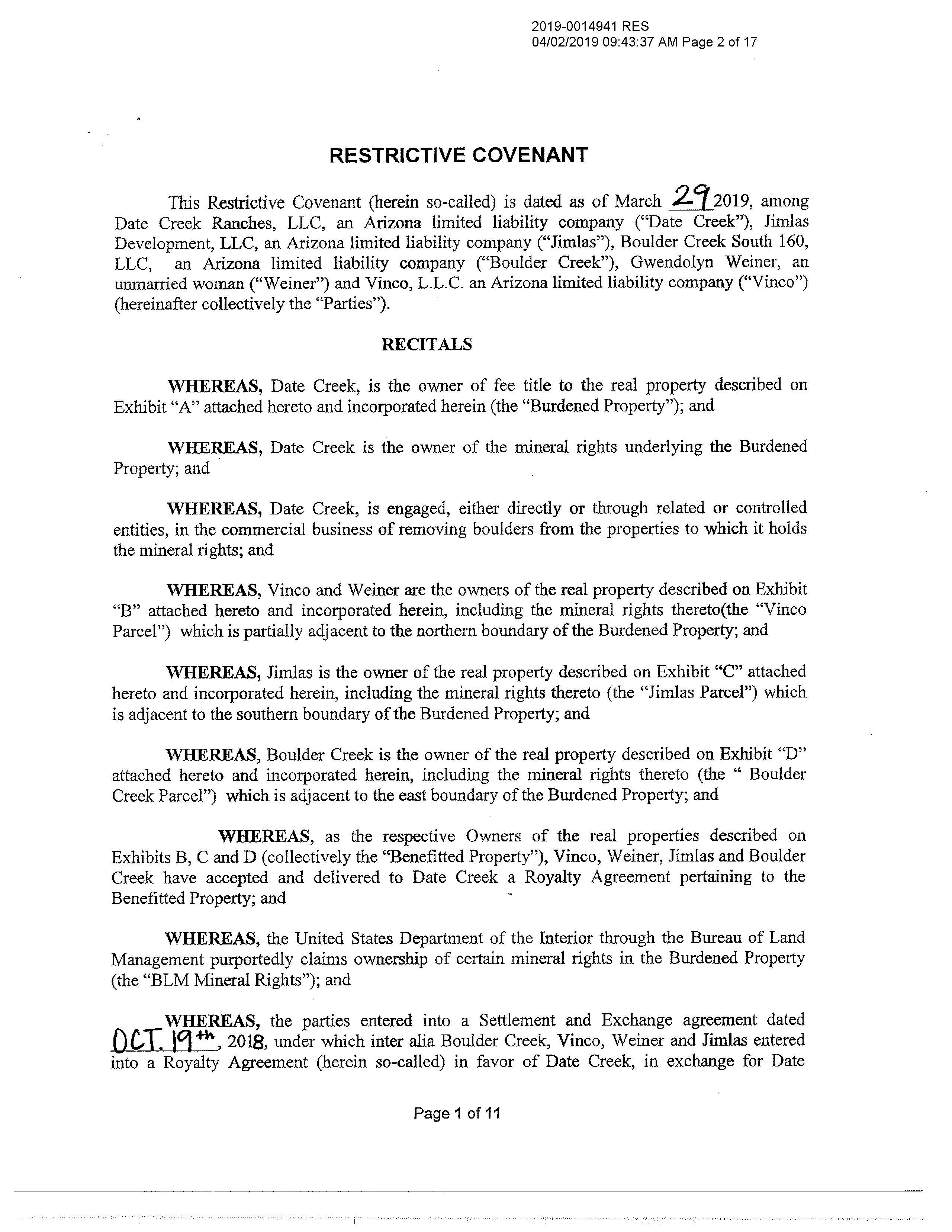 2019-0014941 RES
04/02/2019 09:43:37 AM Page 2 of 17

RESTRICTIVE COVENANT

This Restrictive Covenant (herein so-called) is dated as of March 29 2019, among Date Creek Ranches, LLC, an Arizona limited liability company ("Date Creek"), Jimlas Development, LLC, an Arizona limited liability company ("Jimlas"), Boulder Creek South 160, LLC, an Arizona limited liability company ("Boulder Creek"), Gwendolyn Weiner, an unmarried woman ("Weiner") and Vinco, L.L.C. an Arizona limited liability company ("Vinco") (hereinafter collectively the "Parties").

RECITALS

WHEREAS, Date Creek, is the owner of fee title to the real property described on Exhibit "A" attached hereto and incorporated herein (the "Burdened Property"); and

WHEREAS, Date Creek is the owner of the mineral rights underlying the Burdened Property; and

WHEREAS, Date Creek, is engaged, either directly or through related or controlled entities, in the commercial business of removing boulders from the properties to which it holds the mineral rights; and

WHEREAS, Vinco and Weiner are the owners of the real property described on Exhibit "B" attached hereto and incorporated herein, including the mineral rights thereto(the "Vinco Parcel") which is partially adjacent to the northern boundary of the Burdened Property; and

WHEREAS, Jimlas is the owner of the real property described on Exhibit "C" attached hereto and incorporated herein, including the mineral rights thereto (the "Jimlas Parcel") which is adjacent to the southern boundary of the Burdened Property; and

WHEREAS, Boulder Creek is the owner of the real property described on Exhibit "D" attached hereto and incorporated herein, including the mineral rights thereto (the " Boulder Creek Parcel") which is adjacent to the east boundary of the Burdened Property; and

WHEREAS, as the respective Owners of the real properties described on Exhibits B, C and D (collectively the "Benefitted Property"), Vinco, Weiner, Jimlas and Boulder Creek have accepted and delivered to Date Creek a Royalty Agreement pertaining to the Benefitted Property; and

WHEREAS, the United States Department of the Interior through the Bureau of Land Management purportedly claims ownership of certain mineral rights in the Burdened Property (the "BLM Mineral Rights"); and

WHEREAS, the parties entered into a Settlement and Exchange agreement dated OCT. 19th, 2018, under which inter alia Boulder Creek, Vinco, Weiner and Jimlas entered into a Royalty Agreement (herein so-called) in favor of Date Creek, in exchange for Date

Page 1 of 11